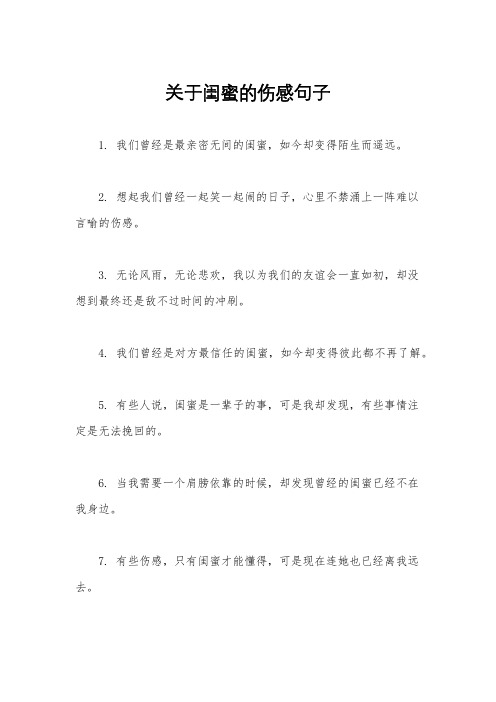 关于闺蜜的伤感句子

1. 我们曾经是最亲密无间的闺蜜，如今却变得陌生而遥远。

2. 想起我们曾经一起笑一起闹的日子，心里不禁涌上一阵难以言喻的伤感。

3. 无论风雨，无论悲欢，我以为我们的友谊会一直如初，却没想到最终还是敌不过时间的冲刷。

4. 我们曾经是对方最信任的闺蜜，如今却变得彼此都不再了解。

5. 有些人说，闺蜜是一辈子的事，可是我却发现，有些事情注定是无法挽回的。

6. 当我需要一个肩膀依靠的时候，却发现曾经的闺蜜已经不在我身边。

7. 有些伤感，只有闺蜜才能懂得，可是现在连她也已经离我远去。